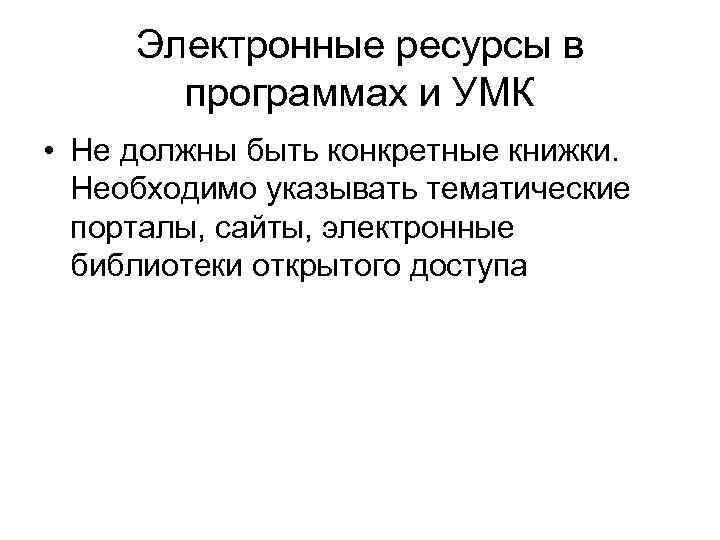 Электронные ресурсы в программах и УМК

• Не должны быть конкретные книжки. Необходимо указывать тематические порталы, сайты, электронные библиотеки открытого доступа